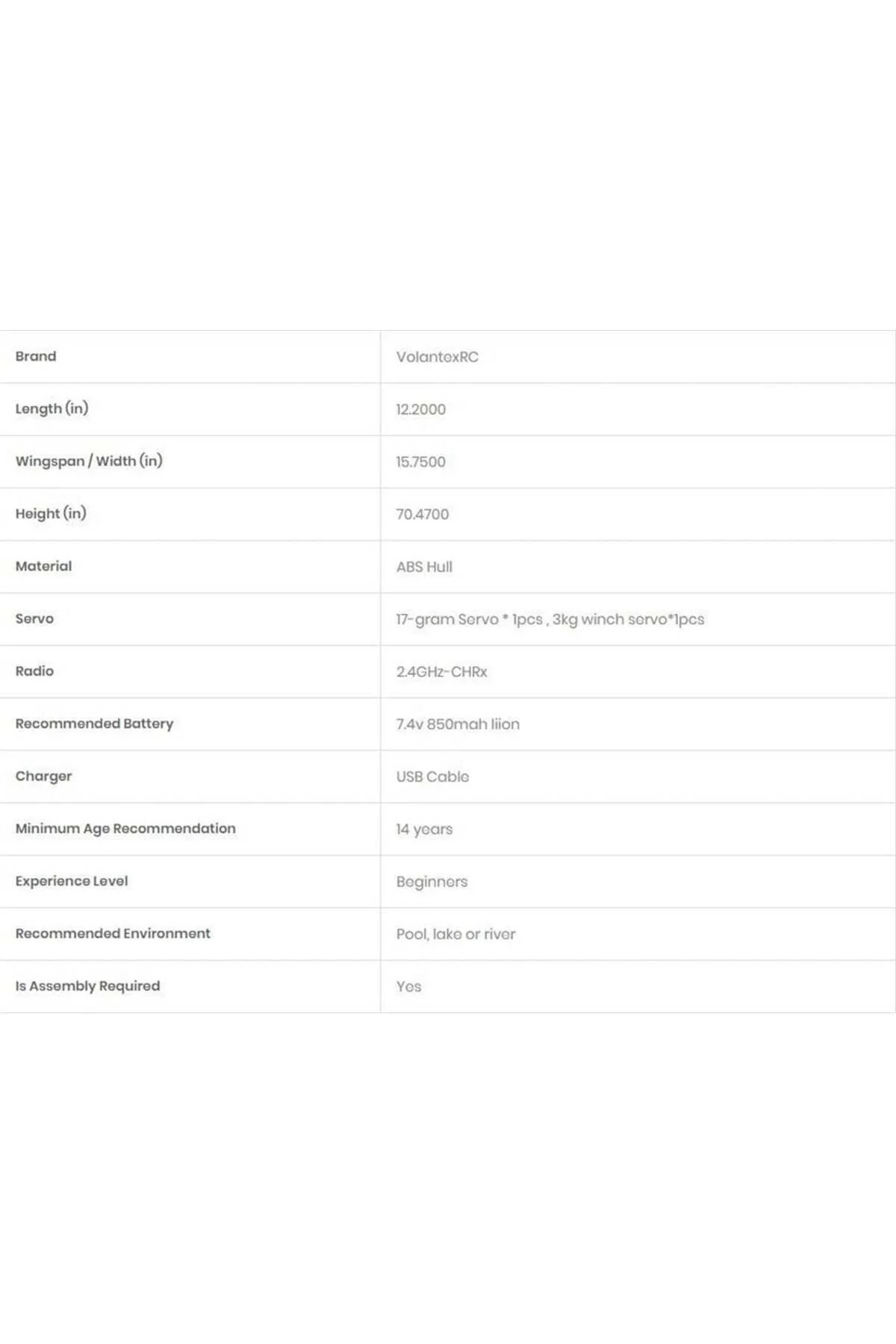 | Brand | VolantexRC |
|---|---|
| Length (in) | 12.2000 |
| Wingspan / Width (in) | 15.7500 |
| Height (in) | 70.4700 |
| Material | ABS Hull |
| Servo | 17-gram Servo * 1pcs , 3kg winch servo*1pcs |
| Radio | 2.4GHz-CHRx |
| Recommended Battery | 7.4v 850mah liion |
| Charger | USB Cable |
| Minimum Age Recommendation | 14 years |
| Experience Level | Beginners |
| Recommended Environment | Pool, lake or river |
| Is Assembly Required | Yes |